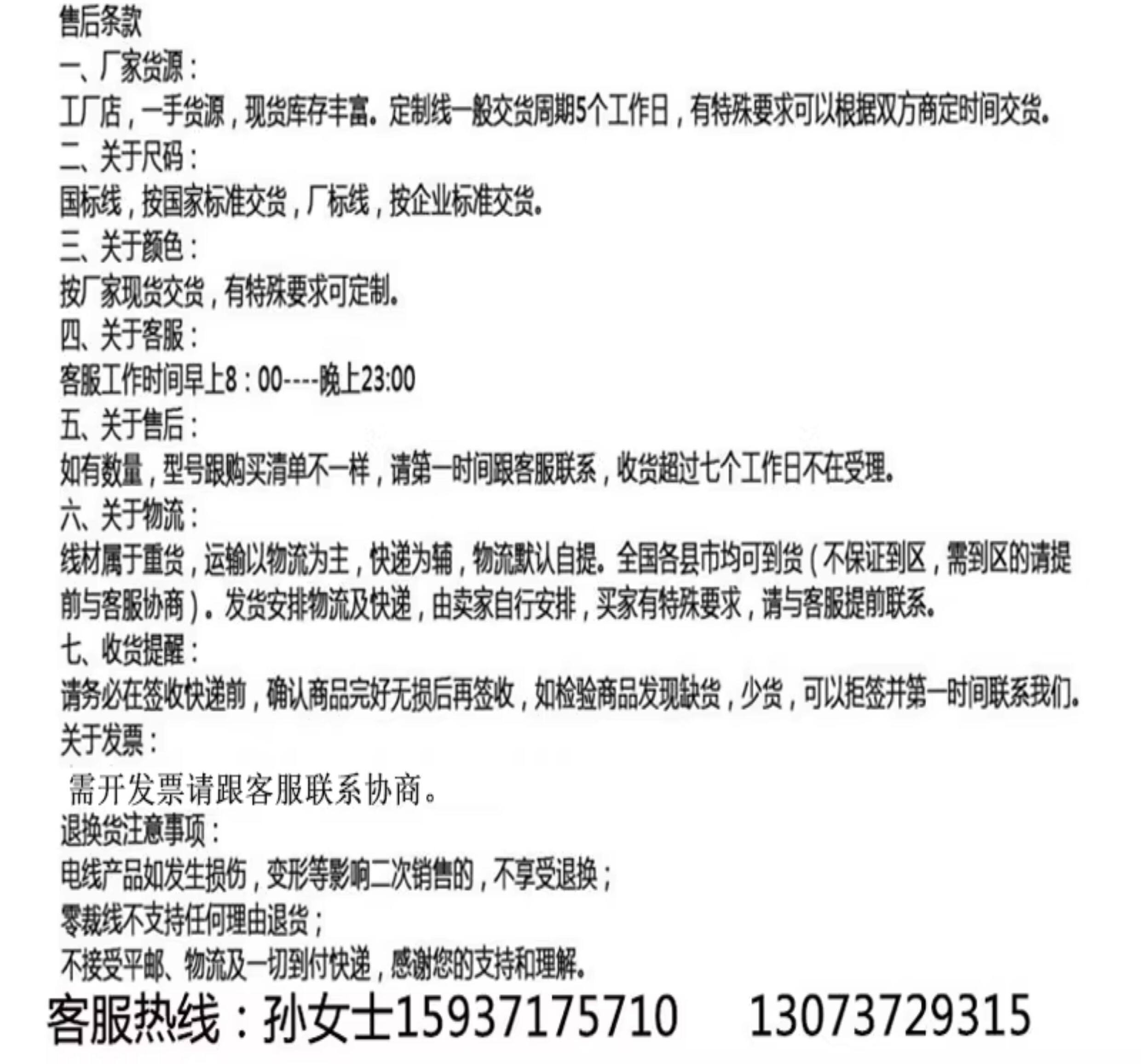 售后条款

一、厂家货源：

工厂店，一手货源，现货库存丰富。定制线一般交货周期5个工作日，有特殊要求可以根据双方商定时间交货。

二、关于尺码：

国标线，按国家标准交货，厂标线，按企业标准交货。

三、关于颜色：

按厂家现货交货，有特殊要求可定制。

四、关于客服：

客服工作时间早上8：00----晚上23:00

五、关于售后：

如有数量，型号跟购买清单不一样，请第一时间跟客服联系，收货超过七个工作日不在受理。

六、关于物流：

线材属于重货，运输以物流为主，快递为辅，物流默认自提。全国各县市均可到货（不保证到区，需到区的请提前与客服协商）。发货安排物流及快递，由卖家自行安排，买家有特殊要求，请与客服提前联系。

七、收货提醒：

请务必在签收快递前，确认商品完好无损后再签收，如检验商品发现缺货，少货，可以拒签并第一时间联系我们。

关于发票：

需开发票请跟客服联系协商。

退换货注意事项：

电线产品如发生损伤，变形等影响二次销售的，不享受退换；

零裁线不支持任何理由退货；

不接受平邮、物流及一切到付快递，感谢您的支持和理解。

客服热线：孙女士15937175710 13073729315